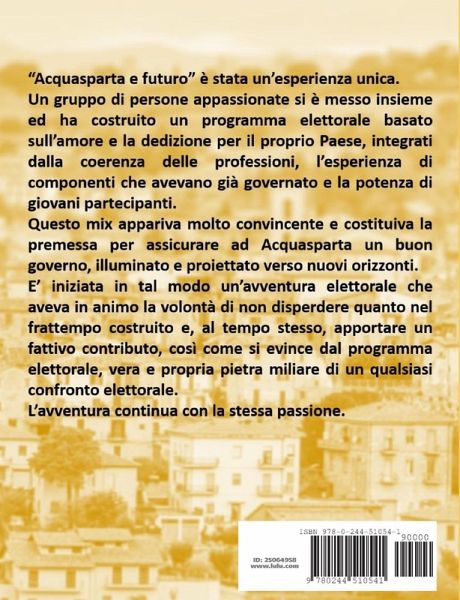 "Acquasparta e futuro" è stata un'esperienza unica.
Un gruppo di persone appassionate si è messo insieme ed ha costruito un programma elettorale basato sull'amore e la dedizione per il proprio Paese, integrati dalla coerenza delle professioni, l'esperienza di componenti che avevano già governato e la potenza di giovani partecipanti.
Questo mix appariva molto convincente e costituiva la premessa per assicurare ad Acquasparta un buon governo, illuminato e proiettato verso nuovi orizzonti.
E' iniziata in tal modo un'avventura elettorale che aveva in animo la volontà di non disperdere quanto nel frattempo costruito e, al tempo stesso, apportare un fattivo contributo, così come si evince dal programma elettorale, vera e propria pietra miliare di un qualsiasi confronto elettorale.
L'avventura continua con la stessa passione.

ISBN 978-0-244-51054-1
90000
ID: 25064958
www.lulu.com
9 780244 510541